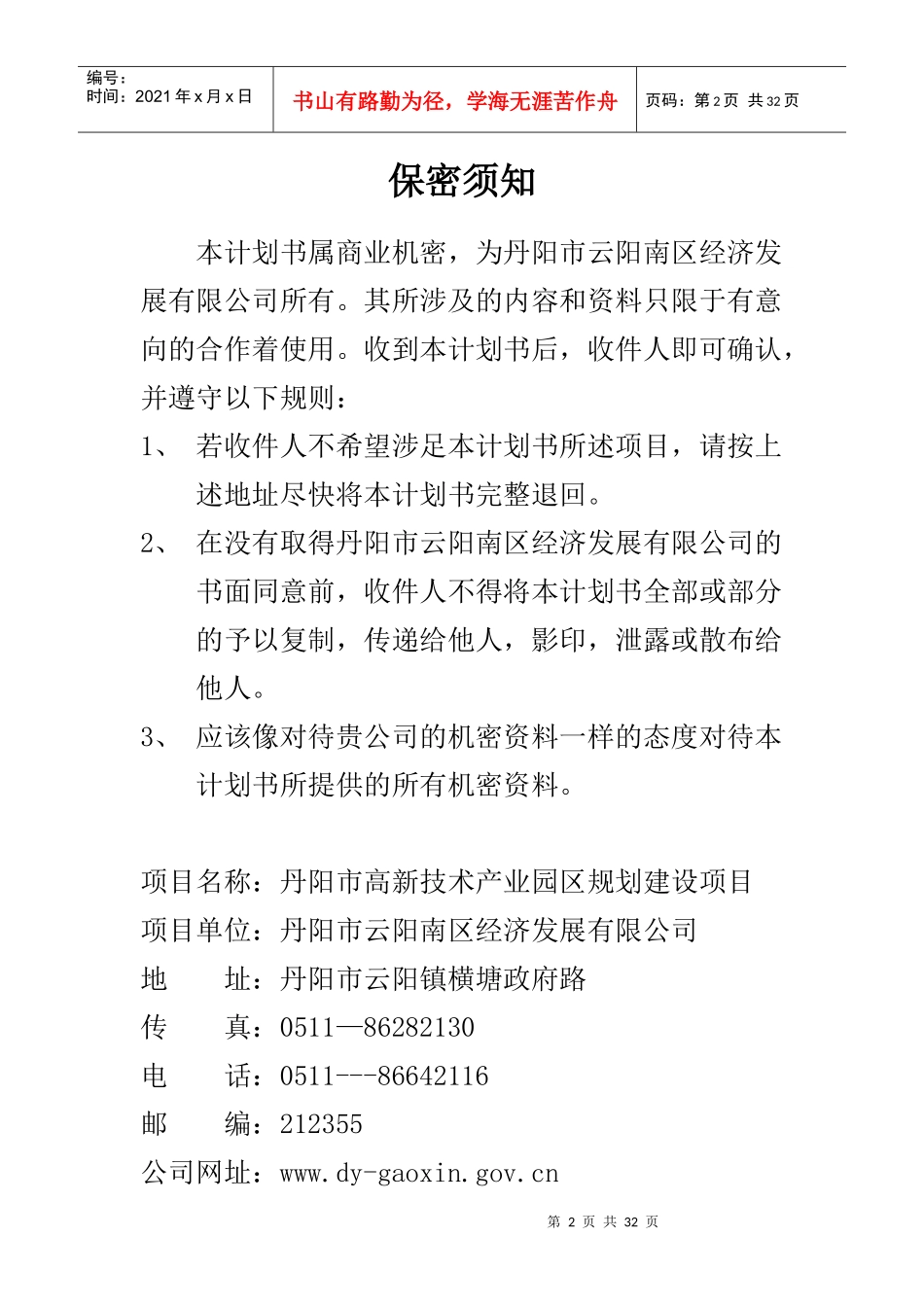 编号：
时间：2021 年 x 月 x 日

书山有路勤为径，学海无涯苦作舟

页码：第 2 页 共 32 页

保密须知

本计划书属商业机密，为丹阳市云阳南区经济发展有限公司所有。其所涉及的内容和资料只限于有意向的合作着使用。收到本计划书后，收件人即可确认，并遵守以下规则：

1、 若收件人不希望涉足本计划书所述项目，请按上述地址尽快将本计划书完整退回。

2、 在没有取得丹阳市云阳南区经济发展有限公司的书面同意前，收件人不得将本计划书全部或部分的予以复制，传递给他人，影印，泄露或散布给他人。

3、 应该像对待贵公司的机密资料一样的态度对待本计划书所提供的所有机密资料。

项目名称：丹阳市高新技术产业园区规划建设项目
项目单位：丹阳市云阳南区经济发展有限公司
地　　址：丹阳市云阳镇横塘政府路
传　　真：0511—86282130
电　　话：0511---86642116
邮　　编：212355
公司网址：www.dy-gaoxin.gov.cn

第 2 页 共 32 页